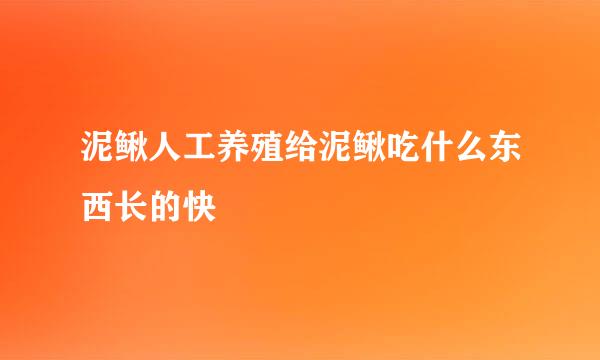 泥鳅人工养殖给泥鳅吃什么东西长的快